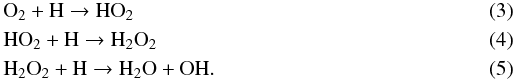 $O_2 + H \rightarrow HO_2$ (3)

$HO_2 + H \rightarrow H_2O_2$ (4)

$H_2O_2 + H \rightarrow H_2O + OH.$ (5)